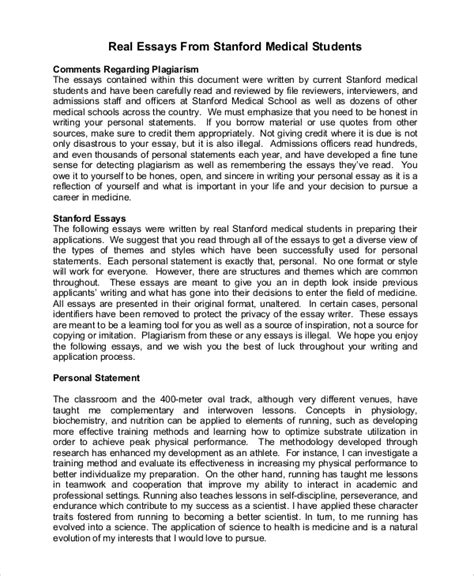 Real Essays From Stanford Medical Students

Comments Regarding Plagiarism
The essays contained within this document were written by current Stanford medical students and have been carefully read and reviewed by file reviewers, interviewers, and admissions staff and officers at Stanford Medical School as well as dozens of other medical schools across the country. We must emphasize that you need to be honest in writing your personal statements. If you borrow material or use quotes from other sources, make sure to credit them appropriately. Not giving credit where it is due is not only disastrous to your essay, but it is also illegal. Admissions officers read hundreds, and even thousands of personal statements each year, and have developed a fine tune sense for detecting plagiarism as well as remembering the essays they've read. You owe it to yourself to be hones, open, and sincere in writing your personal essay as it is a reflection of yourself and what is important in your life and your decision to pursue a career in medicine.

Stanford Essays
The following essays were written by real Stanford medical students in preparing their applications. We suggest that you read through all of the essays to get a diverse view of the types of themes and styles which have been successfully used for personal statements. Each personal statement is exactly that, personal. No one format or style will work for everyone. However, there are structures and themes which are common throughout. These essays are meant to give you an in depth look inside previous applicants' writing and what has gone into their decisions to enter the field of medicine. All essays are presented in their original format, unaltered. In certain cases, personal identifiers have been removed to protect the privacy of the essay writer. These essays are meant to be a learning tool for you as well as a source of inspiration, not a source for copying or imitation. Plagiarism from these or any essays is illegal. We hope you enjoy the following essays, and we wish you the best of luck throughout your writing and application process.

Personal Statement

The classroom and the 400-meter oval track, although very different venues, have taught me complementary and interwoven lessons. Concepts in physiology, biochemistry, and nutrition can be applied to elements of running, such as developing more effective training methods and learning how to optimize substrate utilization in order to achieve peak physical performance. The methodology developed through research has enhanced my development as an athlete. For instance, I can investigate a training method and evaluate its effectiveness in increasing my physical performance to better individualize my preparation. On the other hand, running has taught me lessons in teamwork and cooperation that improve my ability to interact in academic and professional settings. Running also teaches lessons in self-discipline, perseverance, and endurance which contribute to my success as a scientist. I have applied these character traits fostered from running to becoming a better scientist. In turn, to me running has evolved into a science. The application of science to health is medicine and is a natural evolution of my interests that I would love to pursue.